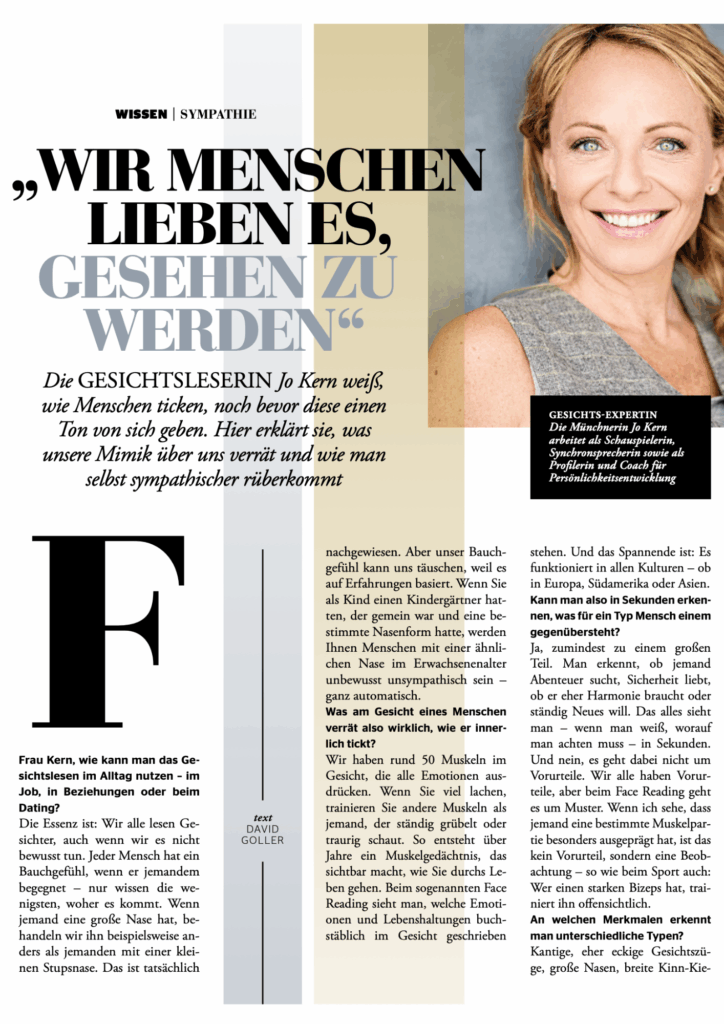 WISSEN | SYMPATHIE

„WIR MENSCHEN LIEBEN ES, GESEHEN ZU WERDEN“

Die GESICHTSLESERIN Jo Kern weiß, wie Menschen ticken, noch bevor diese einen Ton von sich geben. Hier erklärt sie, was unsere Mimik über uns verrät und wie man selbst sympathischer rüberkommt

GESICHTS-EXPERTIN
Die Münchnerin Jo Kern arbeitet als Schauspielerin, Synchronsprecherin sowie als Profilerin und Coach für Persönlichkeitsentwicklung

F

Frau Kern, wie kann man das Gesichtslesen im Alltag nutzen – im Job, in Beziehungen oder beim Dating?

Die Essenz ist: Wir alle lesen Gesichter, auch wenn wir es nicht bewusst tun. Jeder Mensch hat ein Bauchgefühl, wenn er jemandem begegnet – nur wissen die wenigsten, woher es kommt. Wenn jemand eine große Nase hat, behandeln wir ihn beispielsweise anders als jemanden mit einer kleinen Stupsnase. Das ist tatsächlich

text
DAVID GOLLER

nachgewiesen. Aber unser Bauchgefühl kann uns täuschen, weil es auf Erfahrungen basiert. Wenn Sie als Kind einen Kindergärtner hatten, der gemein war und eine bestimmte Nasenform hatte, werden Ihnen Menschen mit einer ähnlichen Nase im Erwachsenenalter unbewusst unsympathisch sein – ganz automatisch.

Was am Gesicht eines Menschen verrät also wirklich, wie er innerlich tickt?

Wir haben rund 50 Muskeln im Gesicht, die alle Emotionen ausdrücken. Wenn Sie viel lachen, trainieren Sie andere Muskeln als jemand, der ständig grübelt oder traurig schaut. So entsteht über Jahre ein Muskelgedächtnis, das sichtbar macht, wie Sie durchs Leben gehen. Beim sogenannten Face Reading sieht man, welche Emotionen und Lebenshaltungen buchstäblich im Gesicht geschrieben

stehen. Und das Spannende ist: Es funktioniert in allen Kulturen – ob in Europa, Südamerika oder Asien.

Kann man also in Sekunden erkennen, was für ein Typ Mensch einem gegenübersteht?

Ja, zumindest zu einem großen Teil. Man erkennt, ob jemand Abenteuer sucht, Sicherheit liebt, ob er eher Harmonie braucht oder ständig Neues will. Das alles sieht man – wenn man weiß, worauf man achten muss – in Sekunden. Und nein, es geht dabei nicht um Vorurteile. Wir alle haben Vorurteile, aber beim Face Reading geht es um Muster. Wenn ich sehe, dass jemand eine bestimmte Muskelpartie besonders ausgeprägt hat, ist das kein Vorurteil, sondern eine Beobachtung – so wie beim Sport auch: Wer einen starken Bizeps hat, trainiert ihn offensichtlich.

An welchen Merkmalen erkennt man unterschiedliche Typen?

Kantige, eher eckige Gesichtszüge, große Nasen, breite Kinn-Kie-